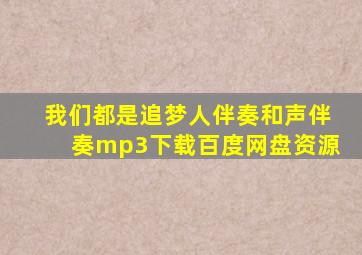 我们都是追梦人伴奏和声伴奏mp3下载百度网盘资源